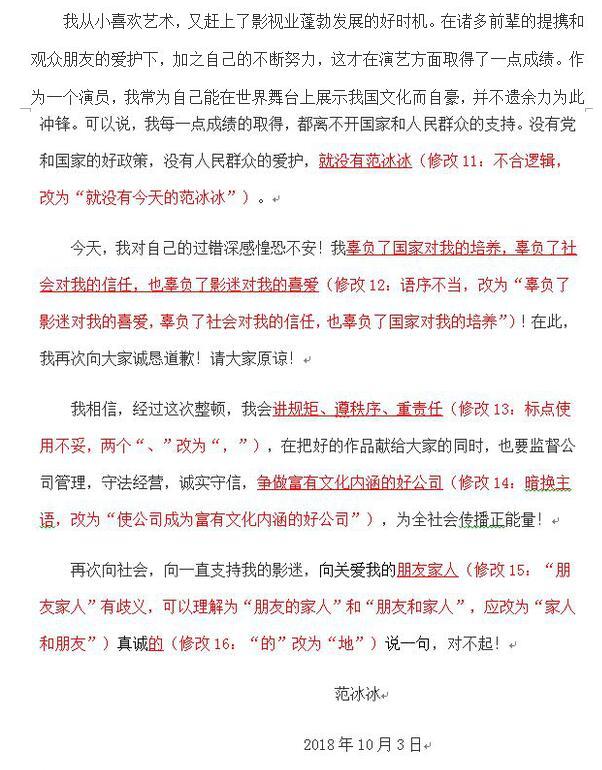 我从小喜欢艺术，又赶上了影视业蓬勃发展的好时机。在诸多前辈的提携和观众朋友的爱护下，加之自己的不断努力，这才在演艺方面取得了一点成绩。作为一个演员，我常为自己能在世界舞台上展示我国文化而自豪，并不遗余力为此冲锋。可以说，我每一点成绩的取得，都离不开国家和人民群众的支持。没有党和国家的好政策，没有人民群众的爱护，就没有范冰冰（修改 11：不合逻辑，改为“就没有今天的范冰冰”）。

今天，我对自己的过错深感惶恐不安！我辜负了国家对我的培养，辜负了社会对我的信任，也辜负了影迷对我的喜爱（修改 12：语序不当，改为“辜负了影迷对我的喜爱，辜负了社会对我的信任，也辜负了国家对我的培养”）！在此，我再次向大家诚恳道歉！请大家原谅！

我相信，经过这次整顿，我会讲规矩、遵秩序、重责任（修改 13：标点使用不妥，两个“、”改为“，”），在把好的作品献给大家的同时，也要监督公司管理，守法经营，诚实守信，争做富有文化内涵的好公司（修改 14：暗换主语，改为“使公司成为富有文化内涵的好公司”），为全社会传播正能量！

再次向社会，向一直支持我的影迷，向关爱我的朋友家人（修改 15：“朋友家人”有歧义，可以理解为“朋友的家人”和“朋友和家人”，应改为“家人和朋友”）真诚的（修改 16：“的”改为“地”）说一句，对不起！

范冰冰

2018 年 10 月 3 日